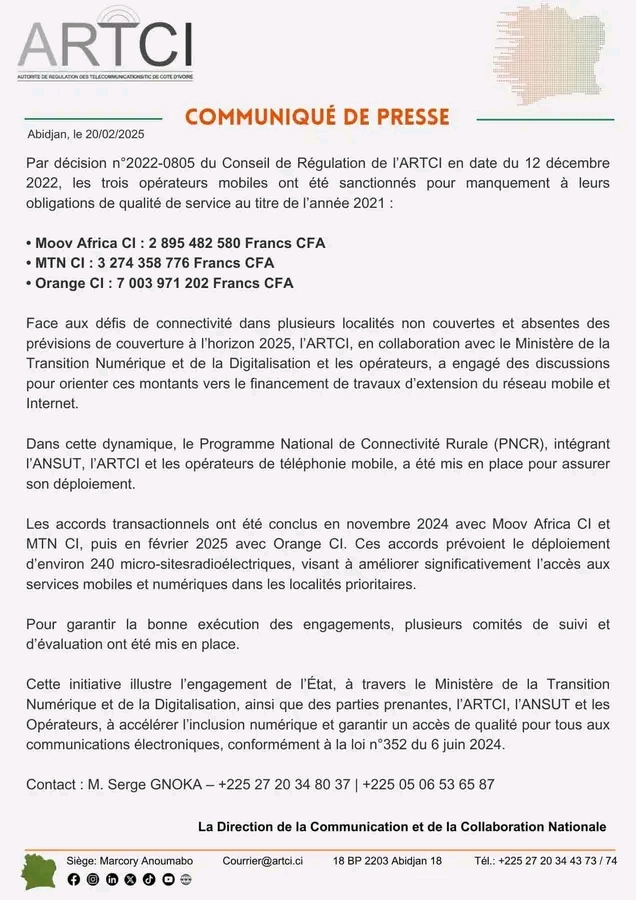 ARTCI
AUTORITE DE REGULATION DES TELECOMMUNICATIONS/TIC DE COTE D'IVOIRE

COMMUNIQUÉ DE PRESSE

Abidjan, le 20/02/2025

Par décision n°2022-0805 du Conseil de Régulation de l'ARTCI en date du 12 décembre 2022, les trois opérateurs mobiles ont été sanctionnés pour manquement à leurs obligations de qualité de service au titre de l'année 2021 :

• Moov Africa CI : 2 895 482 580 Francs CFA
• MTN CI : 3 274 358 776 Francs CFA
• Orange CI : 7 003 971 202 Francs CFA

Face aux défis de connectivité dans plusieurs localités non couvertes et absentes des prévisions de couverture à l'horizon 2025, l'ARTCI, en collaboration avec le Ministère de la Transition Numérique et de la Digitalisation et les opérateurs, a engagé des discussions pour orienter ces montants vers le financement de travaux d'extension du réseau mobile et Internet.

Dans cette dynamique, le Programme National de Connectivité Rurale (PNCR), intégrant l'ANSUT, l'ARTCI et les opérateurs de téléphonie mobile, a été mis en place pour assurer son déploiement.

Les accords transactionnels ont été conclus en novembre 2024 avec Moov Africa CI et MTN CI, puis en février 2025 avec Orange CI. Ces accords prévoient le déploiement d'environ 240 micro-sitesradioélectriques, visant à améliorer significativement l'accès aux services mobiles et numériques dans les localités prioritaires.

Pour garantir la bonne exécution des engagements, plusieurs comités de suivi et d'évaluation ont été mis en place.

Cette initiative illustre l'engagement de l'État, à travers le Ministère de la Transition Numérique et de la Digitalisation, ainsi que des parties prenantes, l'ARTCI, l'ANSUT et les Opérateurs, à accélérer l'inclusion numérique et garantir un accès de qualité pour tous aux communications électroniques, conformément à la loi n°352 du 6 juin 2024.

Contact : M. Serge GNOKA – +225 27 20 34 80 37 | +225 05 06 53 65 87

La Direction de la Communication et de la Collaboration Nationale

Siège: Marcory Anoumabo Courrier@artci.ci 18 BP 2203 Abidjan 18 Tél.: +225 27 20 34 43 73 / 74